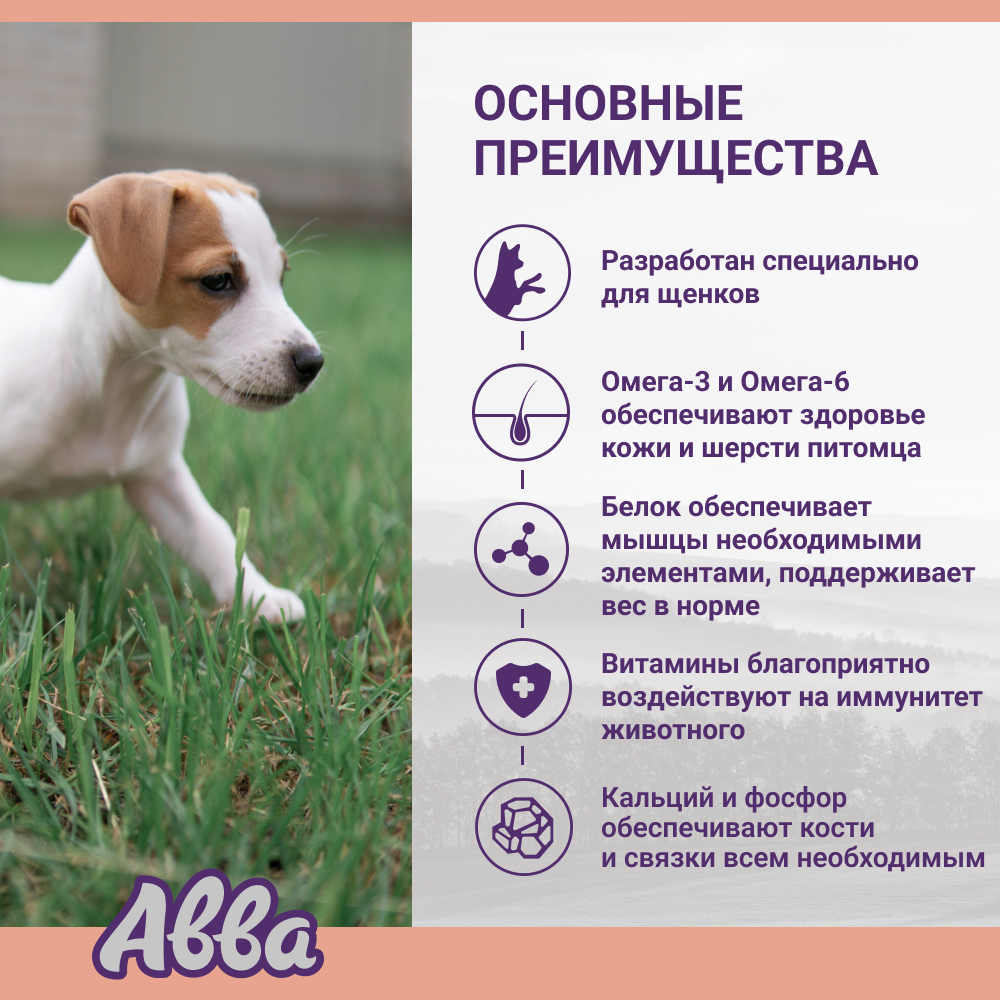 ОСНОВНЫЕ ПРЕИМУЩЕСТВА

Разработан специально для щенков

Омега-3 и Омега-6 обеспечивают здоровье кожи и шерсти питомца

Белок обеспечивает мышцы необходимыми элементами, поддерживает вес в норме

Витамины благоприятно воздействуют на иммунитет животного

Кальций и фосфор обеспечивают кости и связки всем необходимым

Авва